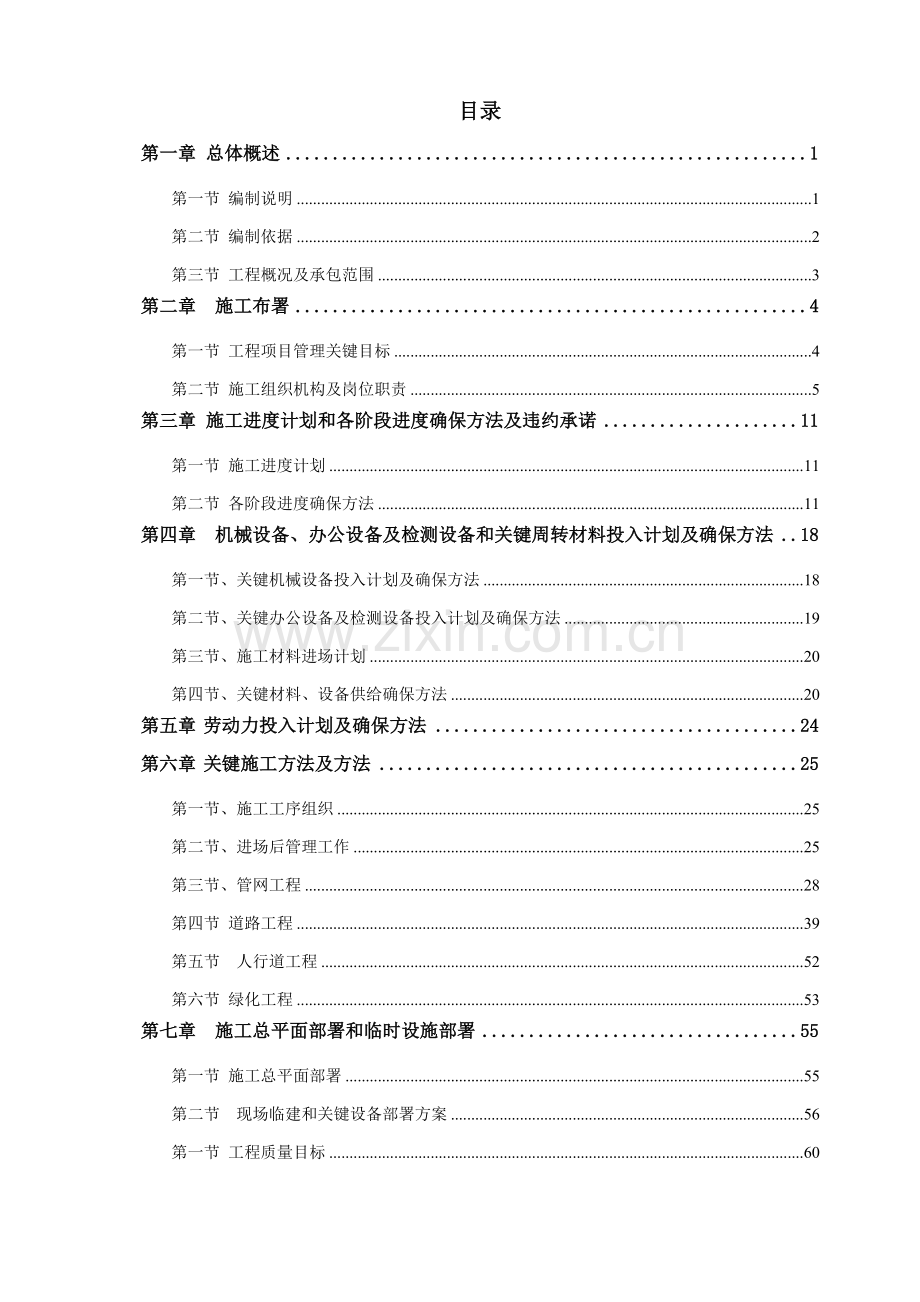 目录

第一章 总体概述 1

第一节 编制说明 1

第二节 编制依据 2

第三节 工程概况及承包范围 3

第二章 施工布署 4

第一节 工程项目管理关键目标 4

第二节 施工组织机构及岗位职责 5

第三章 施工进度计划和各阶段进度确保方法及违约承诺 11

第一节 施工进度计划 11

第二节 各阶段进度确保方法 11

第四章 机械设备、办公设备及检测设备和关键周转材料投入计划及确保方法 18

第一节、关键机械设备投入计划及确保方法 18

第二节、关键办公设备及检测设备投入计划及确保方法 19

第三节、施工材料进场计划 20

第四节、关键材料、设备供给确保方法 20

第五章 劳动力投入计划及确保方法 24

第六章 关键施工方法及方法 25

第一节、施工工序组织 25

第二节、进场后管理工作 25

第三节、管网工程 28

第四节 道路工程 39

第五节 人行道工程 52

第六节 绿化工程 53

第七章 施工总平面部署和临时设施部署 55

第一节 施工总平面部署 55

第二节 现场临建和关键设备部署方案 56

第一节 工程质量目标 60

www.zixin.com.cn